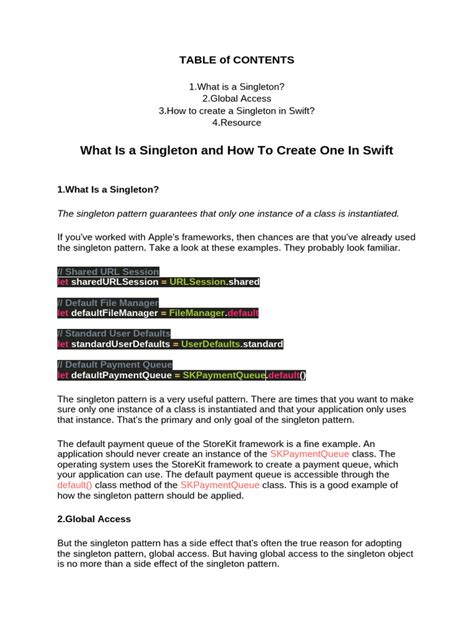 TABLE of CONTENTS

1.What is a Singleton?
2.Global Access
3.How to create a Singleton in Swift?
4.Resource

What Is a Singleton and How To Create One In Swift

1.What Is a Singleton?

The singleton pattern guarantees that only one instance of a class is instantiated.

If you've worked with Apple's frameworks, then chances are that you've already used the singleton pattern. Take a look at these examples. They probably look familiar.

// Shared URL Session
let sharedURLSession = URLSession.shared

// Default File Manager
let defaultFileManager = FileManager.default

// Standard User Defaults
let standardUserDefaults = UserDefaults.standard

// Default Payment Queue
let defaultPaymentQueue = SKPaymentQueue.default()

The singleton pattern is a very useful pattern. There are times that you want to make sure only one instance of a class is instantiated and that your application only uses that instance. That's the primary and only goal of the singleton pattern.

The default payment queue of the StoreKit framework is a fine example. An application should never create an instance of the SKPaymentQueue class. The operating system uses the StoreKit framework to create a payment queue, which your application can use. The default payment queue is accessible through the default() class method of the SKPaymentQueue class. This is a good example of how the singleton pattern should be applied.

2.Global Access

But the singleton pattern has a side effect that's often the true reason for adopting the singleton pattern, global access. But having global access to the singleton object is no more than a side effect of the singleton pattern.